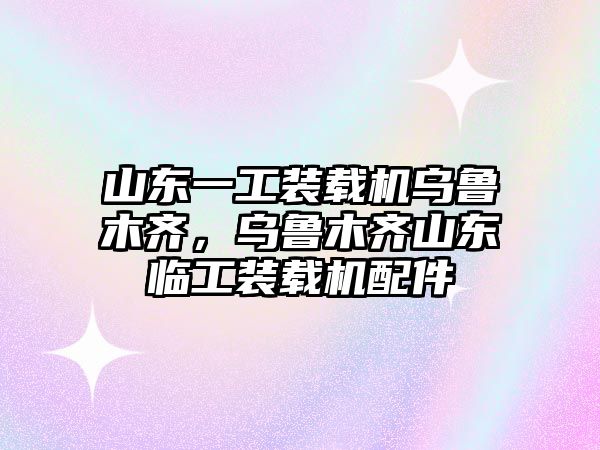 山东一工装载机乌鲁木齐，乌鲁木齐山东临工装载机配件